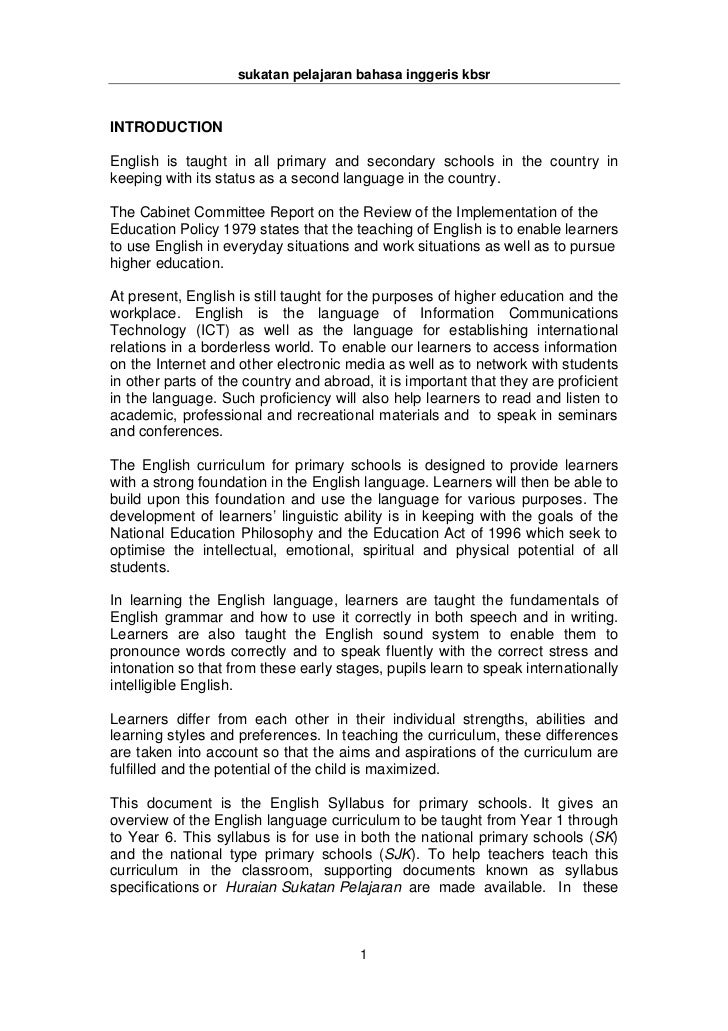 sukatan pelajaran bahasa inggeris kbsr

INTRODUCTION

English is taught in all primary and secondary schools in the country in keeping with its status as a second language in the country.

The Cabinet Committee Report on the Review of the Implementation of the Education Policy 1979 states that the teaching of English is to enable learners to use English in everyday situations and work situations as well as to pursue higher education.

At present, English is still taught for the purposes of higher education and the workplace. English is the language of Information Communications Technology (ICT) as well as the language for establishing international relations in a borderless world. To enable our learners to access information on the Internet and other electronic media as well as to network with students in other parts of the country and abroad, it is important that they are proficient in the language. Such proficiency will also help learners to read and listen to academic, professional and recreational materials and to speak in seminars and conferences.

The English curriculum for primary schools is designed to provide learners with a strong foundation in the English language. Learners will then be able to build upon this foundation and use the language for various purposes. The development of learners' linguistic ability is in keeping with the goals of the National Education Philosophy and the Education Act of 1996 which seek to optimise the intellectual, emotional, spiritual and physical potential of all students.

In learning the English language, learners are taught the fundamentals of English grammar and how to use it correctly in both speech and in writing. Learners are also taught the English sound system to enable them to pronounce words correctly and to speak fluently with the correct stress and intonation so that from these early stages, pupils learn to speak internationally intelligible English.

Learners differ from each other in their individual strengths, abilities and learning styles and preferences. In teaching the curriculum, these differences are taken into account so that the aims and aspirations of the curriculum are fulfilled and the potential of the child is maximized.

This document is the English Syllabus for primary schools. It gives an overview of the English language curriculum to be taught from Year 1 through to Year 6. This syllabus is for use in both the national primary schools (SK) and the national type primary schools (SJK). To help teachers teach this curriculum in the classroom, supporting documents known as syllabus specifications or Huraian Sukatan Pelajaran are made available. In these

1